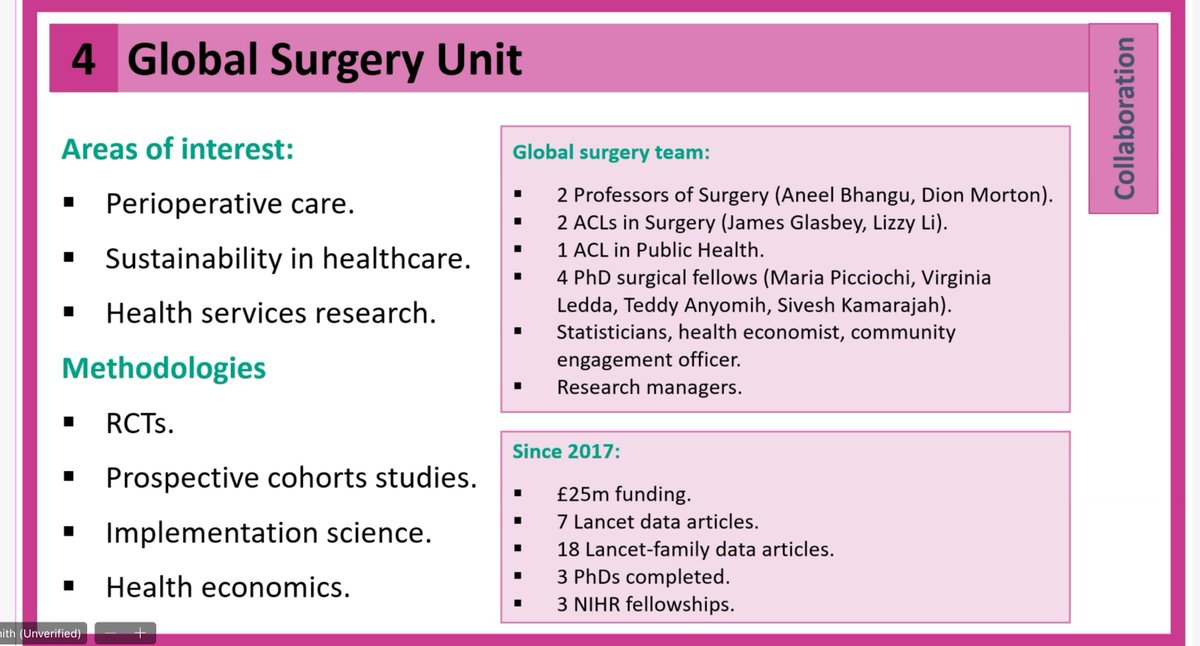 4 Global Surgery Unit

Collaboration

Areas of interest:

▪ Perioperative care.
▪ Sustainability in healthcare.
▪ Health services research.

Methodologies

▪ RCTs.
▪ Prospective cohorts studies.
▪ Implementation science.
▪ Health economics.

Global surgery team:

▪ 2 Professors of Surgery (Aneel Bhangu, Dion Morton).
▪ 2 ACLs in Surgery (James Glasbey, Lizzy Li).
▪ 1 ACL in Public Health.
▪ 4 PhD surgical fellows (Maria Picciochi, Virginia Ledda, Teddy Anyomih, Sivesh Kamarajah).
▪ Statisticians, health economist, community engagement officer.
▪ Research managers.

Since 2017:

▪ £25m funding.
▪ 7 Lancet data articles.
▪ 18 Lancet-family data articles.
▪ 3 PhDs completed.
▪ 3 NIHR fellowships.

ith (Unverified) — +